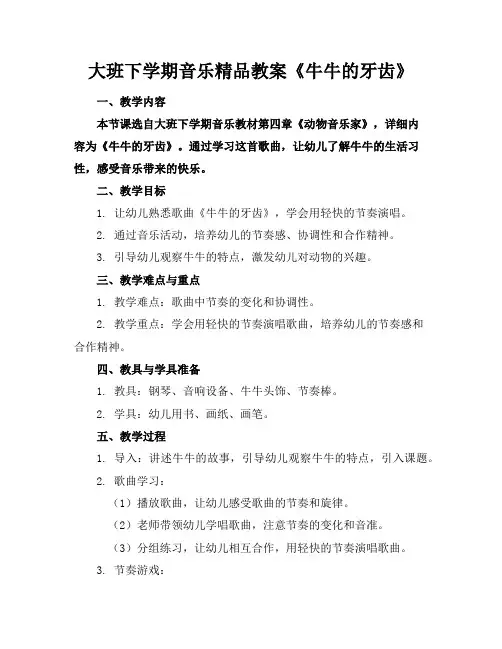 大班下学期音乐精品教案《牛牛的牙齿》

一、教学内容

本节课选自大班下学期音乐教材第四章《动物音乐家》，详细内容为《牛牛的牙齿》。通过学习这首歌曲，让幼儿了解牛牛的生活习性，感受音乐带来的快乐。

二、教学目标

1. 让幼儿熟悉歌曲《牛牛的牙齿》，学会用轻快的节奏演唱。

2. 通过音乐活动，培养幼儿的节奏感、协调性和合作精神。

3. 引导幼儿观察牛牛的特点，激发幼儿对动物的兴趣。

三、教学难点与重点

1. 教学难点：歌曲中节奏的变化和协调性。

2. 教学重点：学会用轻快的节奏演唱歌曲，培养幼儿的节奏感和合作精神。

四、教具与学具准备

1. 教具：钢琴、音响设备、牛牛头饰、节奏棒。

2. 学具：幼儿用书、画纸、画笔。

五、教学过程

1. 导入：讲述牛牛的故事，引导幼儿观察牛牛的特点，引入课题。

2. 歌曲学习：

（1）播放歌曲，让幼儿感受歌曲的节奏和旋律。

（2）老师带领幼儿学唱歌曲，注意节奏的变化和音准。

（3）分组练习，让幼儿相互合作，用轻快的节奏演唱歌曲。

3. 节奏游戏：